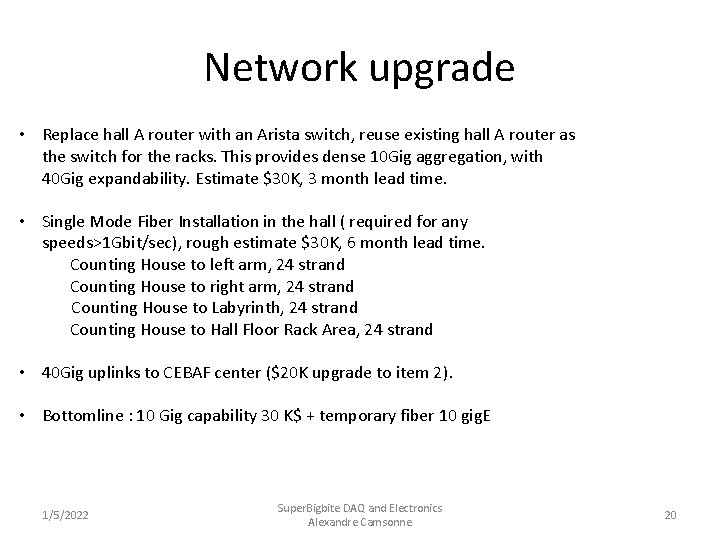 Network upgrade

• Replace hall A router with an Arista switch, reuse existing hall A router as the switch for the racks. This provides dense 10Gig aggregation, with 40Gig expandability. Estimate \$30K, 3 month lead time.

• Single Mode Fiber Installation in the hall ( required for any speeds>1Gbit/sec), rough estimate \$30K, 6 month lead time.
Counting House to left arm, 24 strand
Counting House to right arm, 24 strand
Counting House to Labyrinth, 24 strand
Counting House to Hall Floor Rack Area, 24 strand

• 40Gig uplinks to CEBAF center (\$20K upgrade to item 2).

• Bottomline : 10 Gig capability 30 K\$ + temporary fiber 10 gigE

1/5/2022

SuperBigbite DAQ and Electronics
Alexandre Camsonne

20